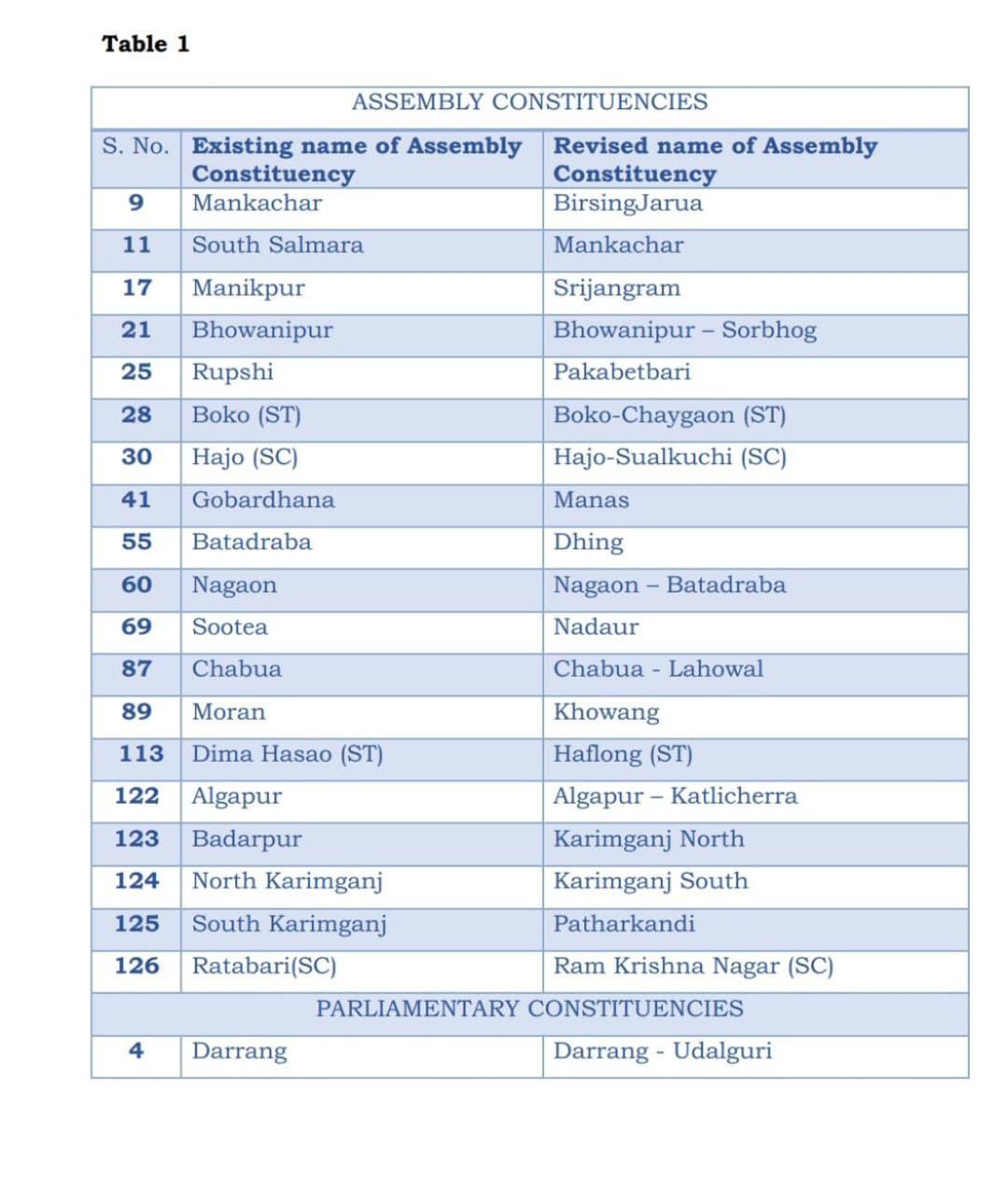 Table 1

| ASSEMBLY CONSTITUENCIES | | |
|---|---|---|
| S. No. | Existing name of Assembly Constituency | Revised name of Assembly Constituency |
| 9 | Mankachar | BirsingJarua |
| 11 | South Salmara | Mankachar |
| 17 | Manikpur | Srijangram |
| 21 | Bhowanipur | Bhowanipur – Sorbhog |
| 25 | Rupshi | Pakabetbari |
| 28 | Boko (ST) | Boko-Chaygaon (ST) |
| 30 | Hajo (SC) | Hajo-Sualkuchi (SC) |
| 41 | Gobardhana | Manas |
| 55 | Batadraba | Dhing |
| 60 | Nagaon | Nagaon – Batadraba |
| 69 | Sootea | Nadaur |
| 87 | Chabua | Chabua - Lahowal |
| 89 | Moran | Khowang |
| 113 | Dima Hasao (ST) | Haflong (ST) |
| 122 | Algapur | Algapur – Katlicherra |
| 123 | Badarpur | Karimganj North |
| 124 | North Karimganj | Karimganj South |
| 125 | South Karimganj | Patharkandi |
| 126 | Ratabari(SC) | Ram Krishna Nagar (SC) |
| PARLIAMENTARY CONSTITUENCIES | | |
| 4 | Darrang | Darrang - Udalguri |